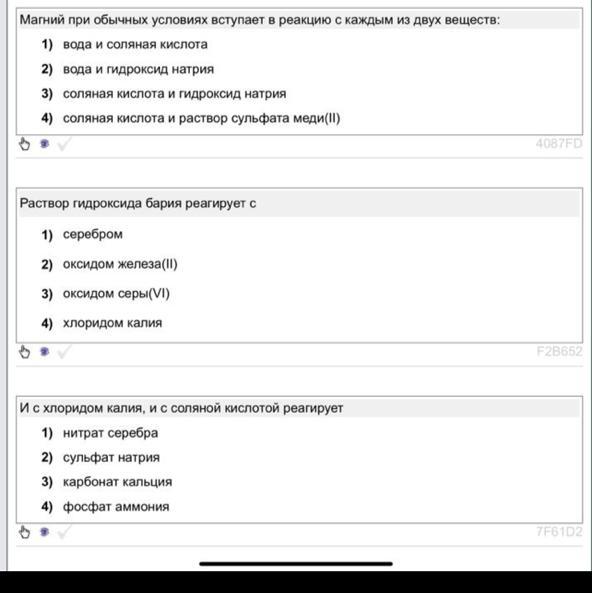 Магний при обычных условиях вступает в реакцию с каждым из двух веществ:

1) вода и соляная кислота

2) вода и гидроксид натрия

3) соляная кислота и гидроксид натрия

4) соляная кислота и раствор сульфата меди(II)

4087FD

Раствор гидроксида бария реагирует с

1) серебром

2) оксидом железа(II)

3) оксидом серы(VI)

4) хлоридом калия

F2B652

И с хлоридом калия, и с соляной кислотой реагирует

1) нитрат серебра

2) сульфат натрия

3) карбонат кальция

4) фосфат аммония

7F61D2